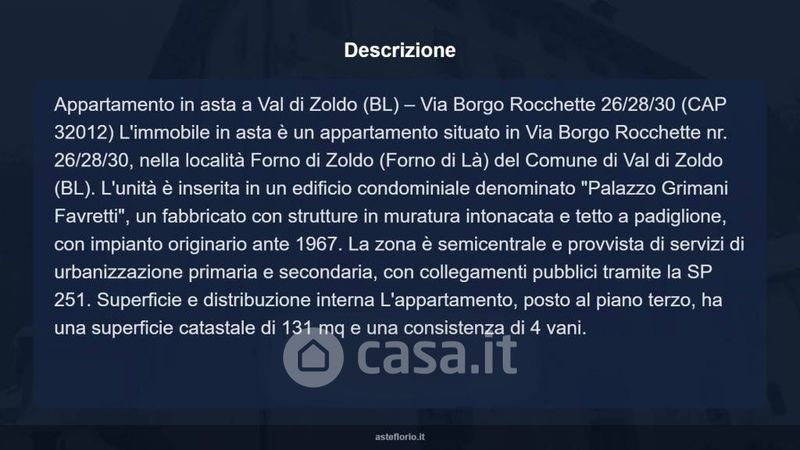 Descrizione

Appartamento in asta a Val di Zoldo (BL) – Via Borgo Rocchette 26/28/30 (CAP 32012) L'immobile in asta è un appartamento situato in Via Borgo Rocchette nr. 26/28/30, nella località Forno di Zoldo (Forno di Là) del Comune di Val di Zoldo (BL). L'unità è inserita in un edificio condominiale denominato "Palazzo Grimani Favretti", un fabbricato con strutture in muratura intonacata e tetto a padiglione, con impianto originario ante 1967. La zona è semicentrale e provvista di servizi di urbanizzazione primaria e secondaria, con collegamenti pubblici tramite la SP 251. Superficie e distribuzione interna L'appartamento, posto al piano terzo, ha una superficie catastale di 131 mq e una consistenza di 4 vani.

asteflorio.it

casa.it